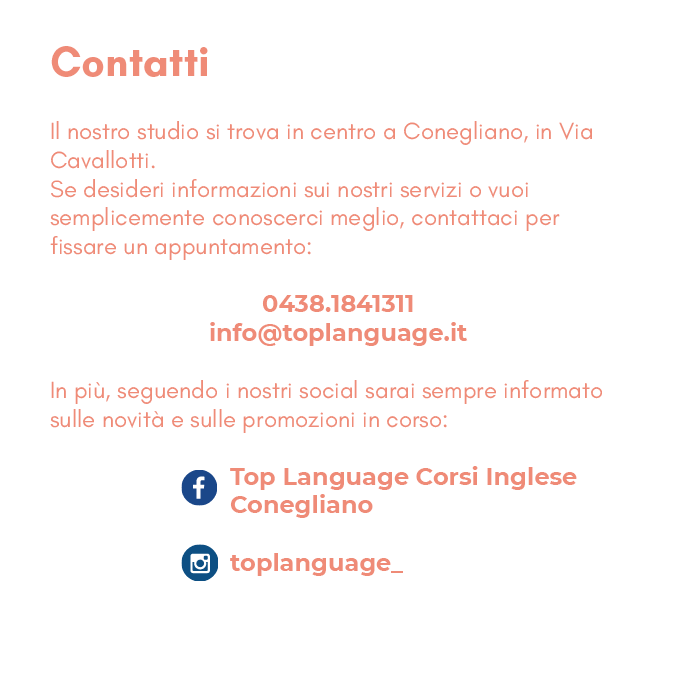 Contatti

Il nostro studio si trova in centro a Conegliano, in Via Cavallotti.
Se desideri informazioni sui nostri servizi o vuoi semplicemente conoscerci meglio, contattaci per fissare un appuntamento:

0438.1841311
info@toplanguage.it

In più, seguendo i nostri social sarai sempre informato sulle novità e sulle promozioni in corso:

Top Language Corsi Inglese Conegliano

toplanguage_